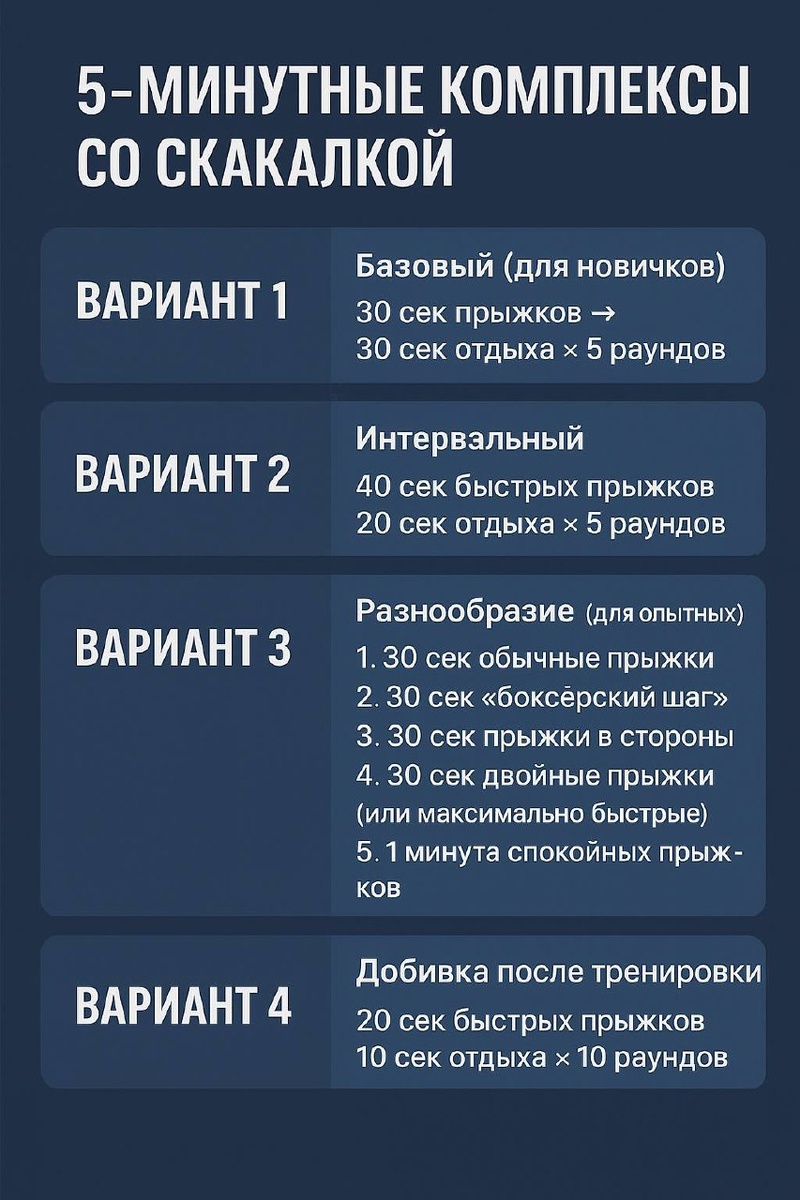 5-МИНУТНЫЕ КОМПЛЕКСЫ СО СКАКАЛКОЙ

ВАРИАНТ 1

Базовый (для новичков)
30 сек прыжков →
30 сек отдыха × 5 раундов

ВАРИАНТ 2

Интервальный
40 сек быстрых прыжков
20 сек отдыха × 5 раундов

ВАРИАНТ 3

Разнообразие (для опытных)
1. 30 сек обычные прыжки
2. 30 сек «боксёрский шаг»
3. 30 сек прыжки в стороны
4. 30 сек двойные прыжки (или максимально быстрые)
5. 1 минута спокойных прыжков

ВАРИАНТ 4

Добивка после тренировки
20 сек быстрых прыжков
10 сек отдыха × 10 раундов